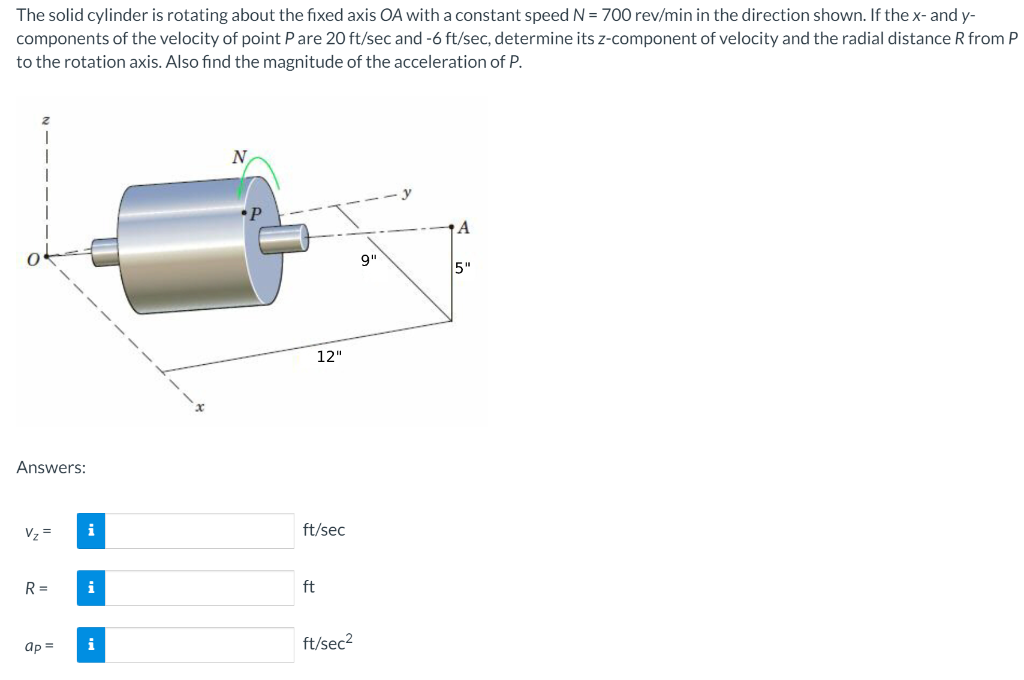 The solid cylinder is rotating about the fixed axis OA with a constant speed N = 700 rev/min in the direction shown. If the x- and y-components of the velocity of point P are 20 ft/sec and -6 ft/sec, determine its z-component of velocity and the radial distance R from P to the rotation axis. Also find the magnitude of the acceleration of P.

z
N
P
y
A
O
9"
5"
12"
x

Answers:

$v_z =$ i ft/sec

$R =$ i ft

$a_P =$ i ft/sec$^2$